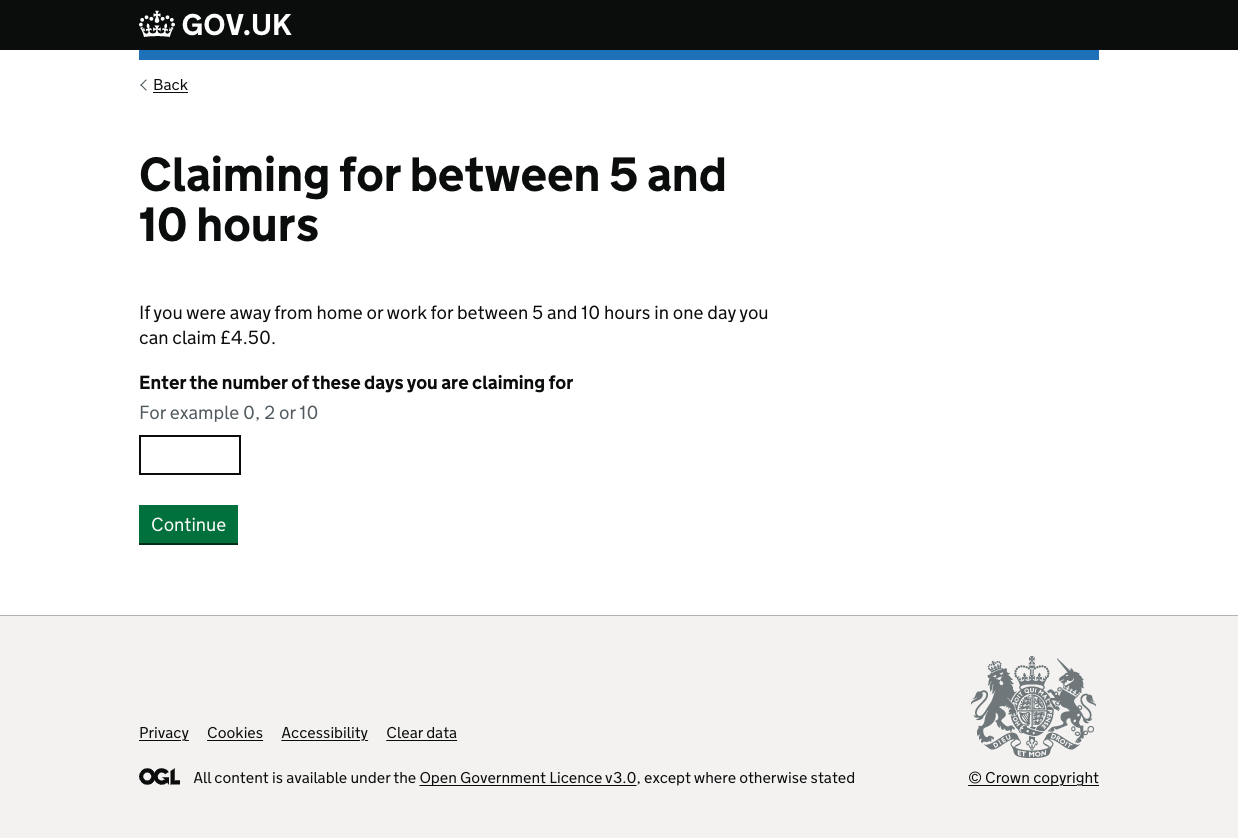 GOV.UK

Back

Claiming for between 5 and 10 hours

If you were away from home or work for between 5 and 10 hours in one day you can claim £4.50.

Enter the number of these days you are claiming for

For example 0, 2 or 10

Continue

Privacy Cookies Accessibility Clear data

OGL All content is available under the Open Government Licence v3.0, except where otherwise stated

© Crown copyright